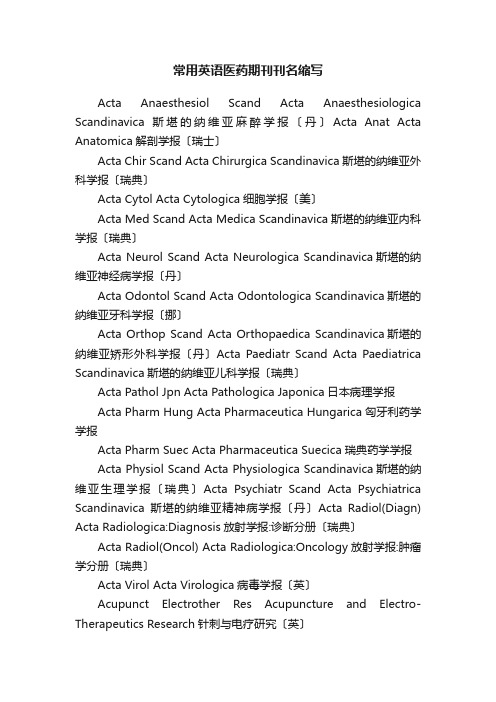 常用英语医药期刊刊名缩写

Acta Anaesthesiol Scand Acta Anaesthesiologica Scandinavica 斯堪的纳维亚麻醉学报〔丹〕Acta Anat Acta Anatomica 解剖学报〔瑞士〕

Acta Chir Scand Acta Chirurgica Scandinavica 斯堪的纳维亚外科学报〔瑞典〕

Acta Cytol Acta Cytologica 细胞学报〔美〕

Acta Med Scand Acta Medica Scandinavica 斯堪的纳维亚内科学报〔瑞典〕

Acta Neurol Scand Acta Neurologica Scandinavica 斯堪的纳维亚神经病学报〔丹〕

Acta Odontol Scand Acta Odontologica Scandinavica 斯堪的纳维亚牙科学报〔挪〕

Acta Orthop Scand Acta Orthopaedica Scandinavica 斯堪的纳维亚矫形外科学报〔丹〕Acta Paediatr Scand Acta Paediatrica Scandinavica 斯堪的纳维亚儿科学报〔瑞典〕

Acta Pathol Jpn Acta Pathologica Japonica 日本病理学报

Acta Pharm Hung Acta Pharmaceutica Hungarica 匈牙利药学学报

Acta Pharm Suec Acta Pharmaceutica Suecica 瑞典药学学报

Acta Physiol Scand Acta Physiologica Scandinavica 斯堪的纳维亚生理学报〔瑞典〕Acta Psychiatr Scand Acta Psychiatrica Scandinavica 斯堪的纳维亚精神病学报〔丹〕Acta Radiol(Diagn) Acta Radiologica:Diagnosis 放射学报:诊断分册〔瑞典〕

Acta Radiol(Oncol) Acta Radiologica:Oncology 放射学报:肿瘤学分册〔瑞典〕

Acta Virol Acta Virologica 病毒学报〔英〕

Acupunct Electrother Res Acupuncture and Electro-Therapeutics Research 针刺与电疗研究〔英〕